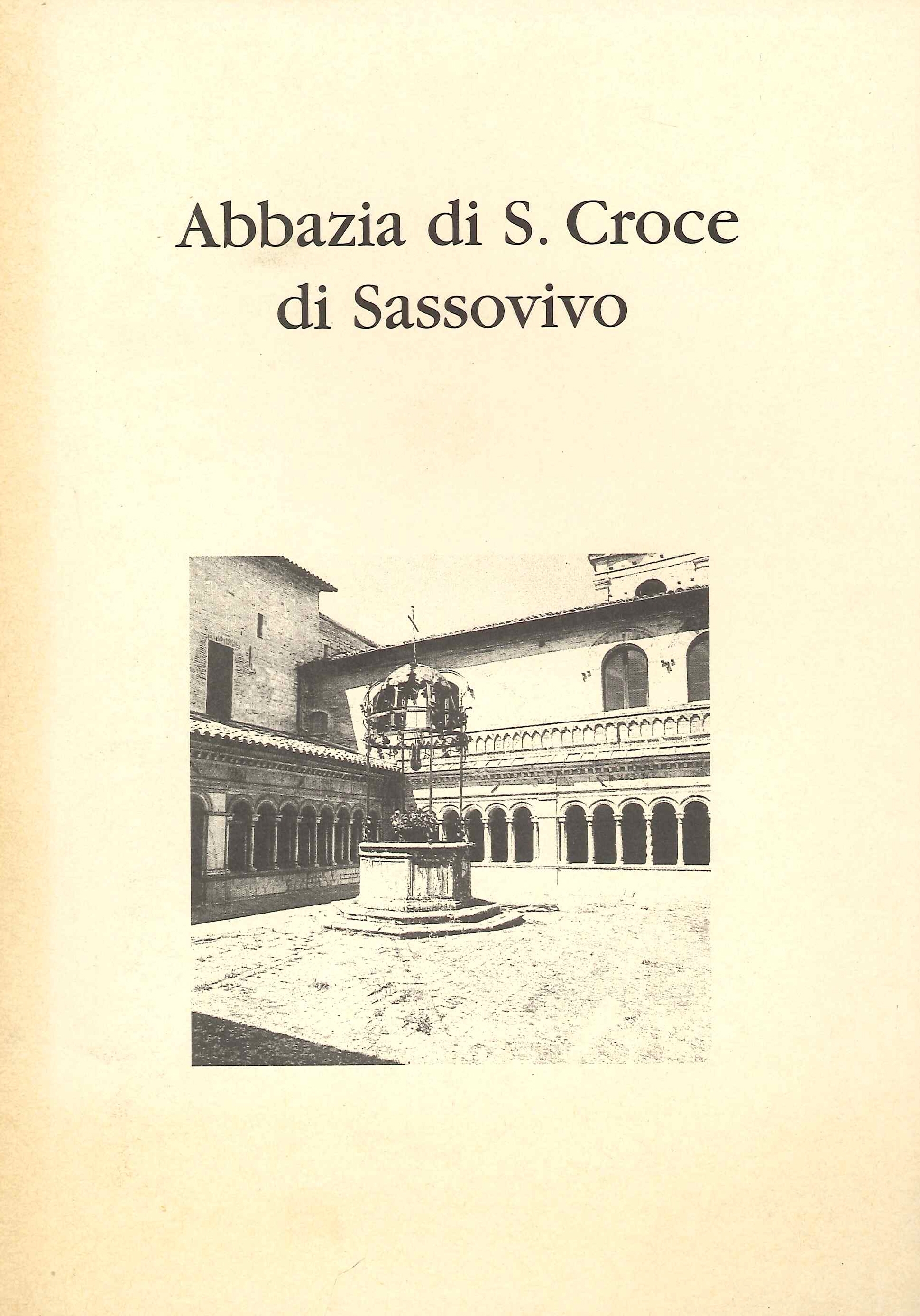 Abbazia di S. Croce
di Sassovivo